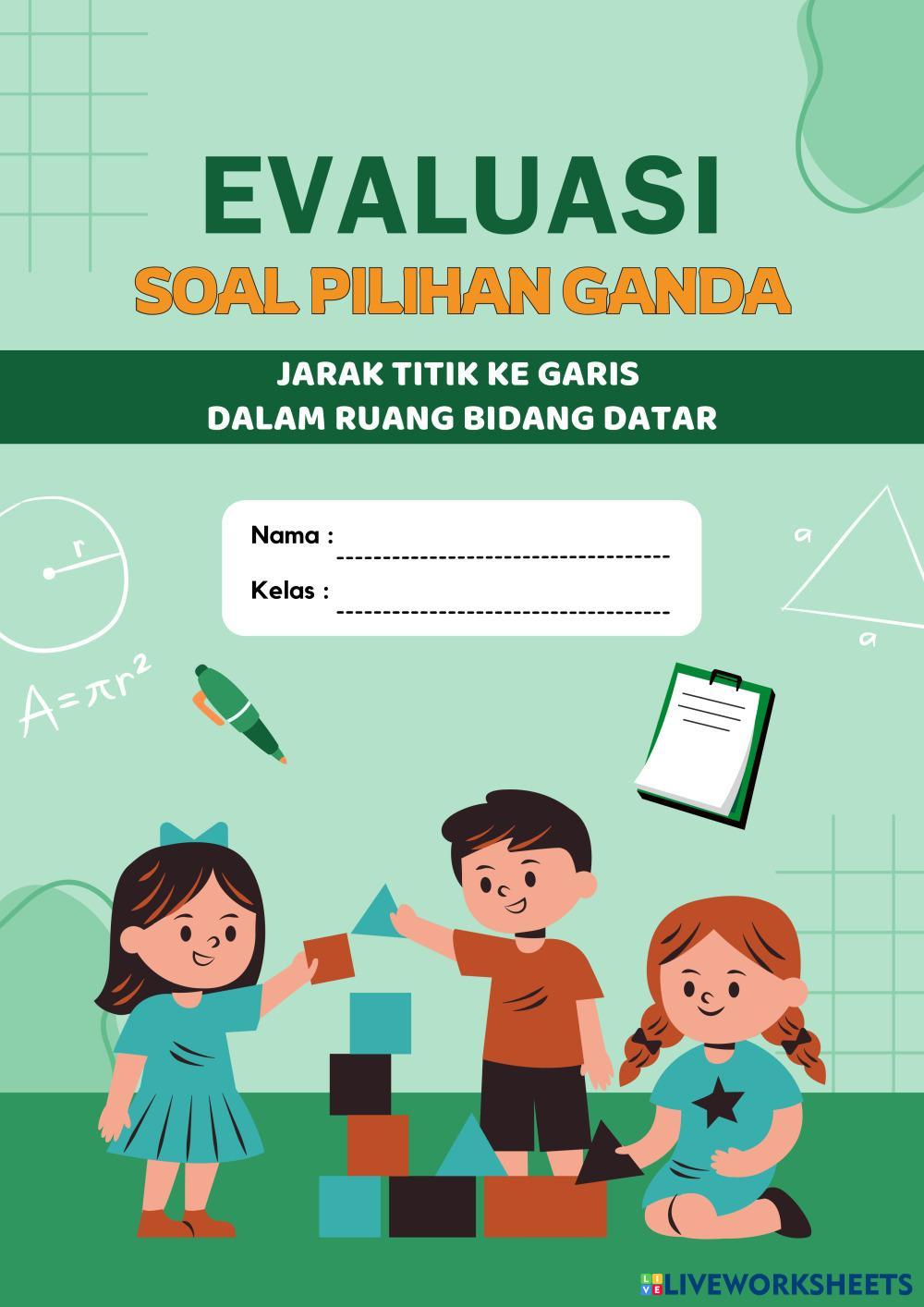 EVALUASI
SOAL PILIHAN GANDA

JARAK TITIK KE GARIS
DALAM RUANG BIDANG DATAR

Nama : ____
Kelas : ____

r

$A=\pi r^2$

a

a

LIVEWORKSHEETS